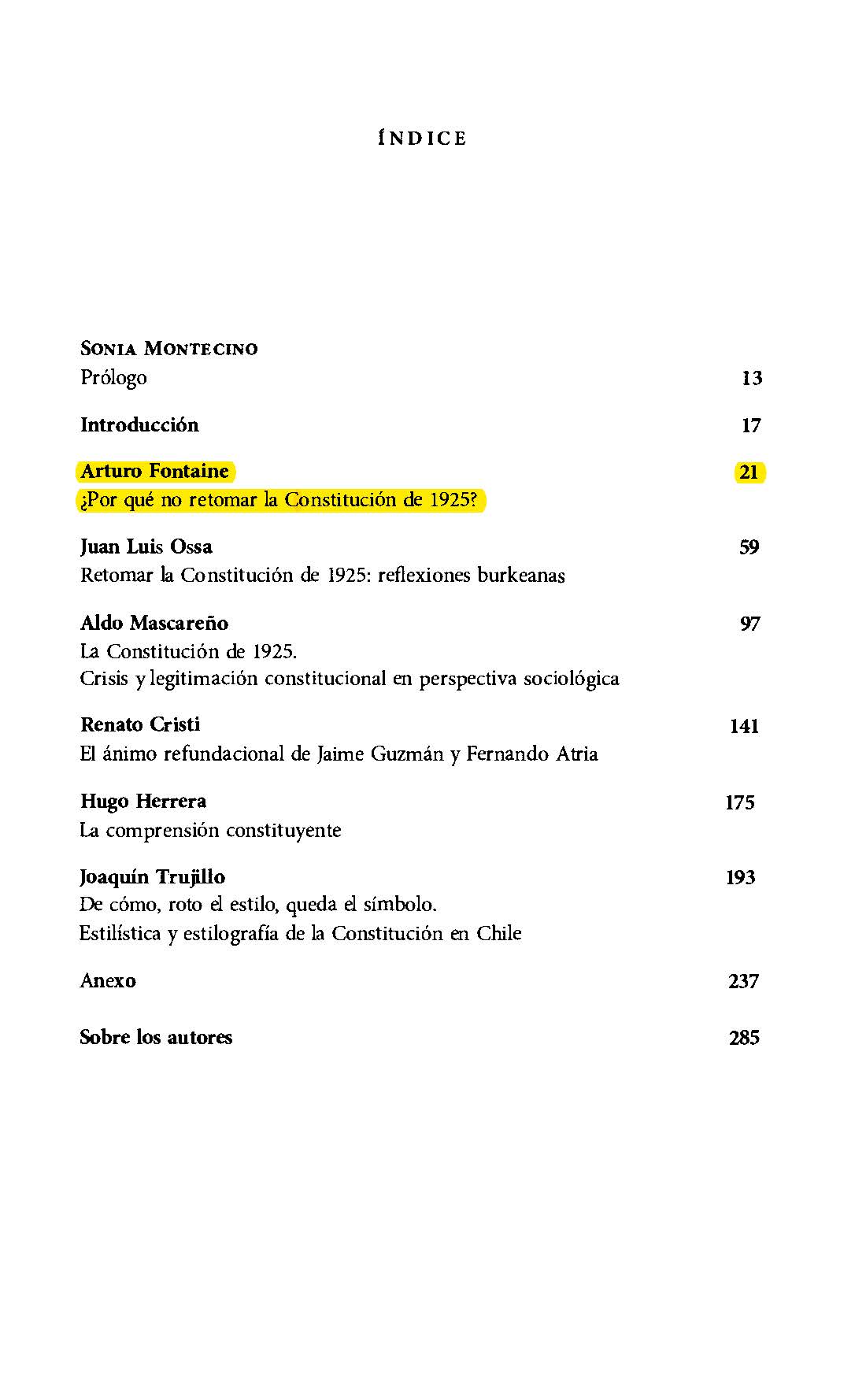 ÍNDICE

SONIA MONTECINO
Prólogo 13

Introducción 17

Arturo Fontaine 21
¿Por qué no retomar la Constitución de 1925?

Juan Luis Ossa 59
Retomar la Constitución de 1925: reflexiones burkeanas

Aldo Mascareño 97
La Constitución de 1925.
Crisis y legitimación constitucional en perspectiva sociológica

Renato Cristi 141
El ánimo refundacional de Jaime Guzmán y Fernando Atria

Hugo Herrera 175
La comprensión constituyente

Joaquín Trujillo 193
De cómo, roto el estilo, queda el símbolo.
Estilística y estilografía de la Constitución en Chile

Anexo 237

Sobre los autores 285